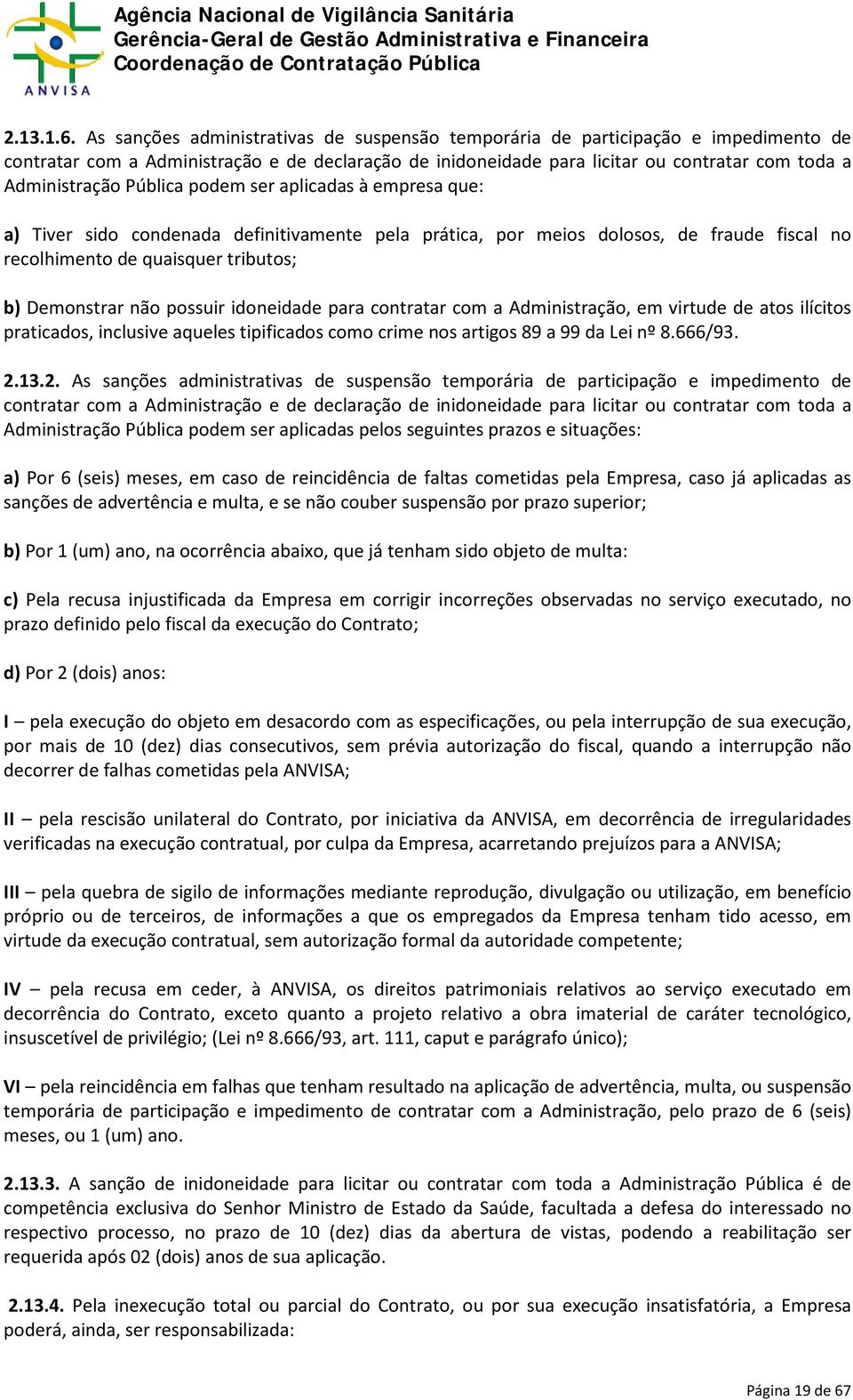 ANVISA

Agência Nacional de Vigilância Sanitária
Gerência-Geral de Gestão Administrativa e Financeira
Coordenação de Contratação Pública

2.13.1.6. As sanções administrativas de suspensão temporária de participação e impedimento de contratar com a Administração e de declaração de inidoneidade para licitar ou contratar com toda a Administração Pública podem ser aplicadas à empresa que:

a) Tiver sido condenada definitivamente pela prática, por meios dolosos, de fraude fiscal no recolhimento de quaisquer tributos;

b) Demonstrar não possuir idoneidade para contratar com a Administração, em virtude de atos ilícitos praticados, inclusive aqueles tipificados como crime nos artigos 89 a 99 da Lei nº 8.666/93.

2.13.2. As sanções administrativas de suspensão temporária de participação e impedimento de contratar com a Administração e de declaração de inidoneidade para licitar ou contratar com toda a Administração Pública podem ser aplicadas pelos seguintes prazos e situações:

a) Por 6 (seis) meses, em caso de reincidência de faltas cometidas pela Empresa, caso já aplicadas as sanções de advertência e multa, e se não couber suspensão por prazo superior;

b) Por 1 (um) ano, na ocorrência abaixo, que já tenham sido objeto de multa:

c) Pela recusa injustificada da Empresa em corrigir incorreções observadas no serviço executado, no prazo definido pelo fiscal da execução do Contrato;

d) Por 2 (dois) anos:

I – pela execução do objeto em desacordo com as especificações, ou pela interrupção de sua execução, por mais de 10 (dez) dias consecutivos, sem prévia autorização do fiscal, quando a interrupção não decorrer de falhas cometidas pela ANVISA;

II – pela rescisão unilateral do Contrato, por iniciativa da ANVISA, em decorrência de irregularidades verificadas na execução contratual, por culpa da Empresa, acarretando prejuízos para a ANVISA;

III – pela quebra de sigilo de informações mediante reprodução, divulgação ou utilização, em benefício próprio ou de terceiros, de informações a que os empregados da Empresa tenham tido acesso, em virtude da execução contratual, sem autorização formal da autoridade competente;

IV – pela recusa em ceder, à ANVISA, os direitos patrimoniais relativos ao serviço executado em decorrência do Contrato, exceto quanto a projeto relativo a obra imaterial de caráter tecnológico, insuscetível de privilégio; (Lei nº 8.666/93, art. 111, caput e parágrafo único);

VI – pela reincidência em falhas que tenham resultado na aplicação de advertência, multa, ou suspensão temporária de participação e impedimento de contratar com a Administração, pelo prazo de 6 (seis) meses, ou 1 (um) ano.

2.13.3. A sanção de inidoneidade para licitar ou contratar com toda a Administração Pública é de competência exclusiva do Senhor Ministro de Estado da Saúde, facultada a defesa do interessado no respectivo processo, no prazo de 10 (dez) dias da abertura de vistas, podendo a reabilitação ser requerida após 02 (dois) anos de sua aplicação.

2.13.4. Pela inexecução total ou parcial do Contrato, ou por sua execução insatisfatória, a Empresa poderá, ainda, ser responsabilizada:

Página 19 de 67